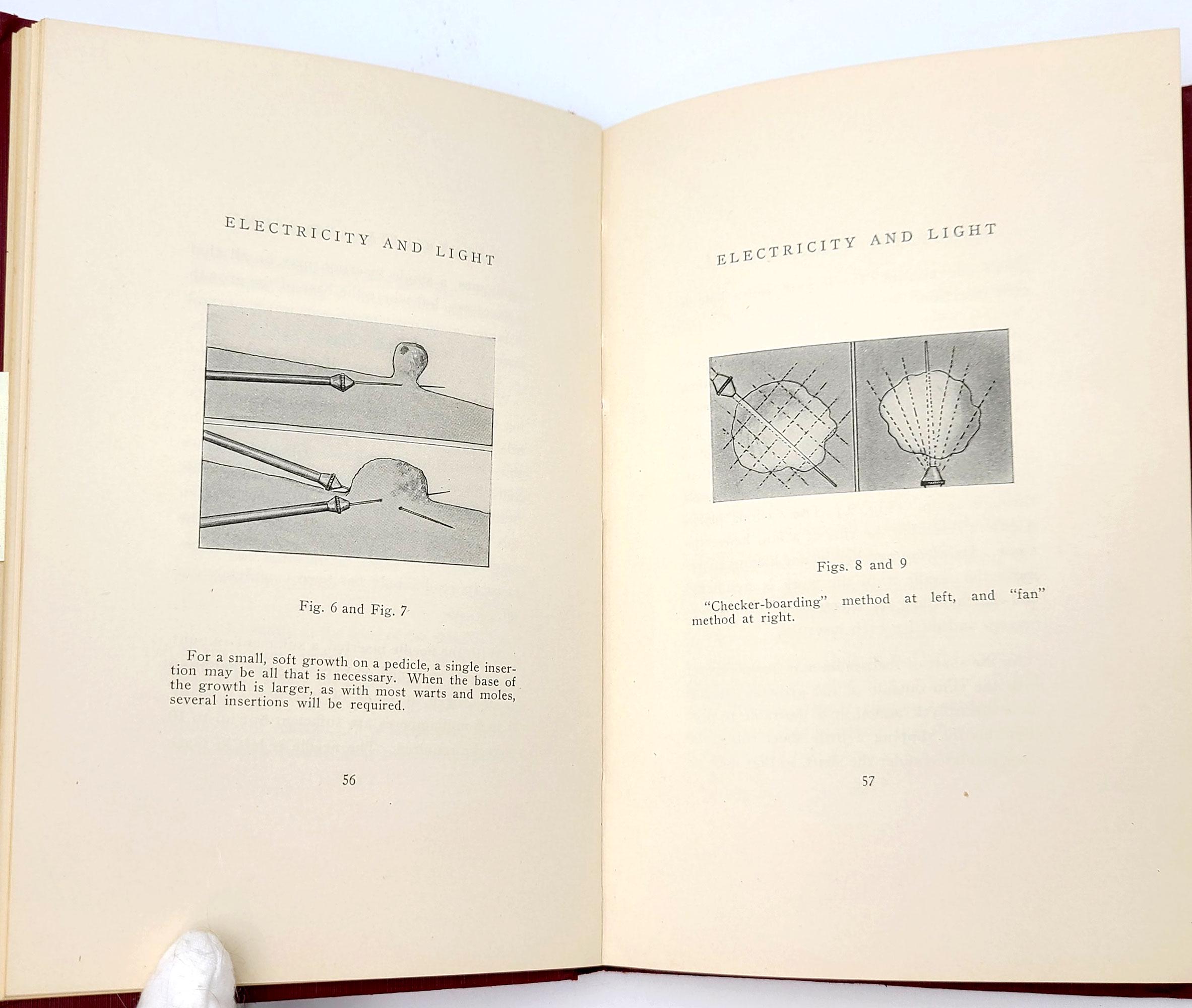 ELECTRICITY AND LIGHT

Fig. 6 and Fig. 7

For a small, soft growth on a pedicle, a single insertion may be all that is necessary. When the base of the growth is larger, as with most warts and moles, several insertions will be required.

56

ELECTRICITY AND LIGHT

Figs. 8 and 9

"Checker-boarding" method at left, and "fan" method at right.

57